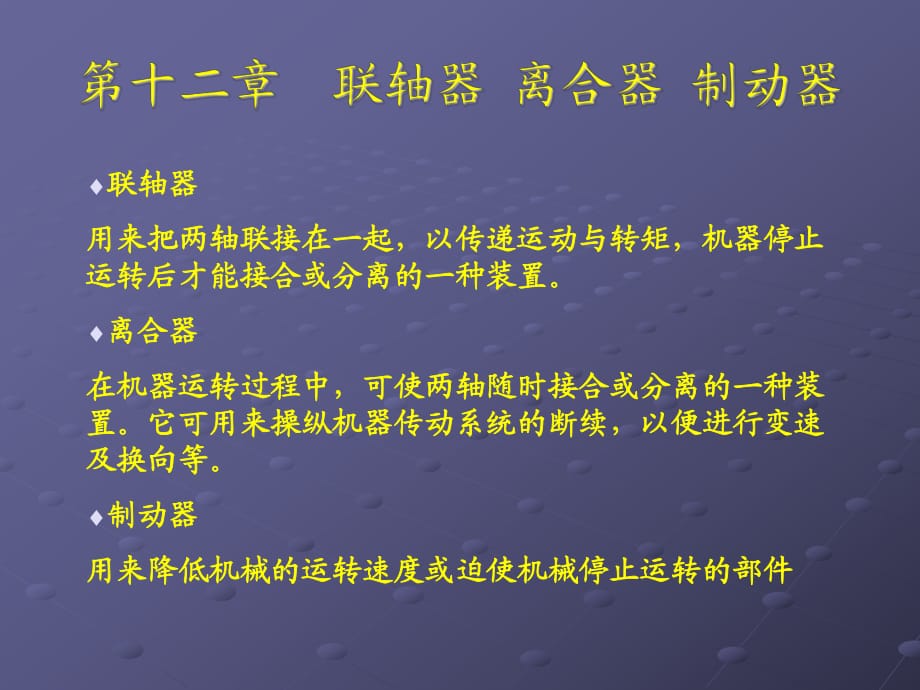 第十二章　联轴器 离合器 制动器

♦联轴器

用来把两轴联接在一起，以传递运动与转矩，机器停止运转后才能接合或分离的一种装置。

♦离合器

在机器运转过程中，可使两轴随时接合或分离的一种装置。它可用来操纵机器传动系统的断续，以便进行变速及换向等。

♦制动器

用来降低机械的运转速度或迫使机械停止运转的部件